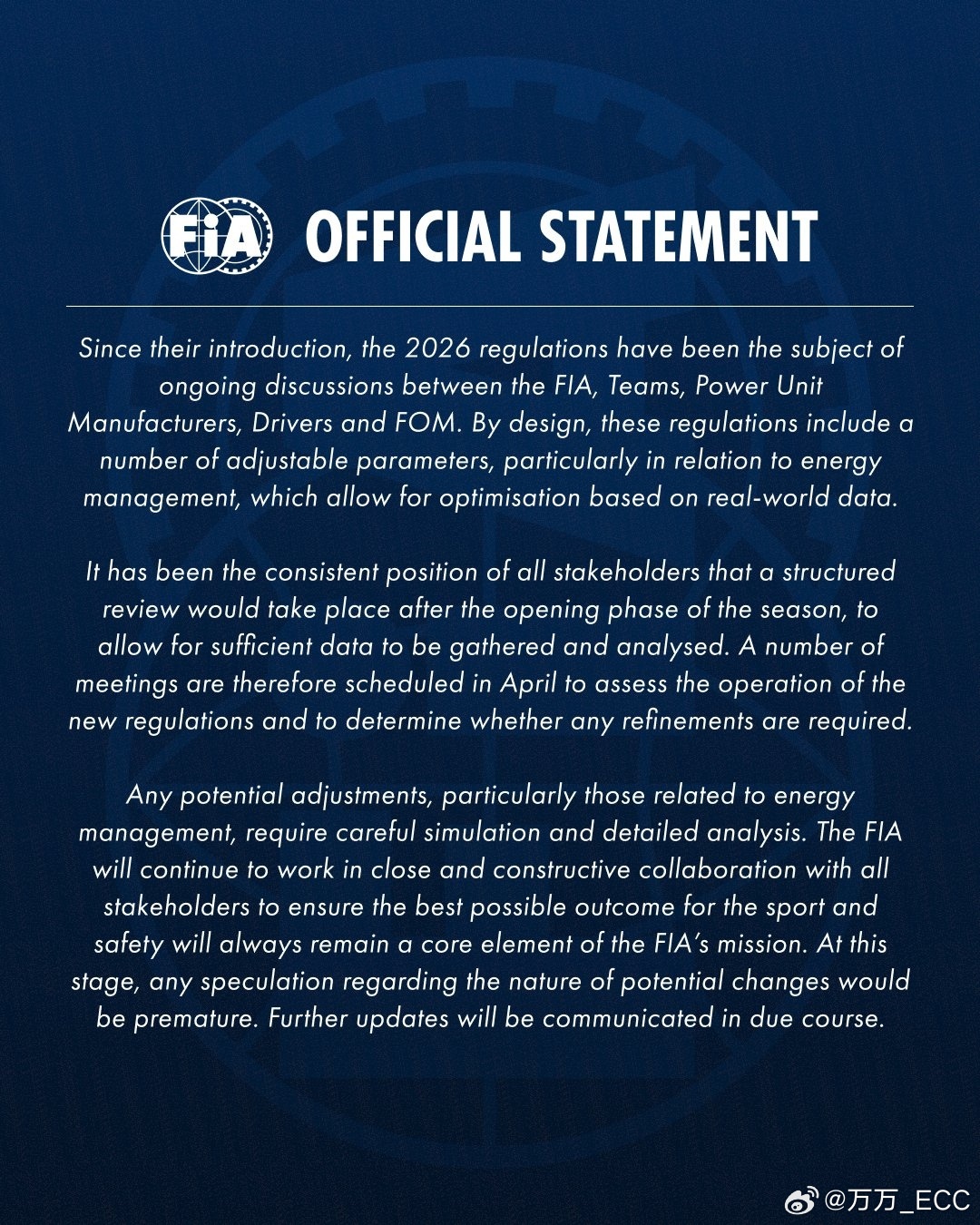 FIA OFFICIAL STATEMENT

Since their introduction, the 2026 regulations have been the subject of ongoing discussions between the FIA, Teams, Power Unit Manufacturers, Drivers and FOM. By design, these regulations include a number of adjustable parameters, particularly in relation to energy management, which allow for optimisation based on real-world data.

It has been the consistent position of all stakeholders that a structured review would take place after the opening phase of the season, to allow for sufficient data to be gathered and analysed. A number of meetings are therefore scheduled in April to assess the operation of the new regulations and to determine whether any refinements are required.

Any potential adjustments, particularly those related to energy management, require careful simulation and detailed analysis. The FIA will continue to work in close and constructive collaboration with all stakeholders to ensure the best possible outcome for the sport and safety will always remain a core element of the FIA's mission. At this stage, any speculation regarding the nature of potential changes would be premature. Further updates will be communicated in due course.

@万万_ECC